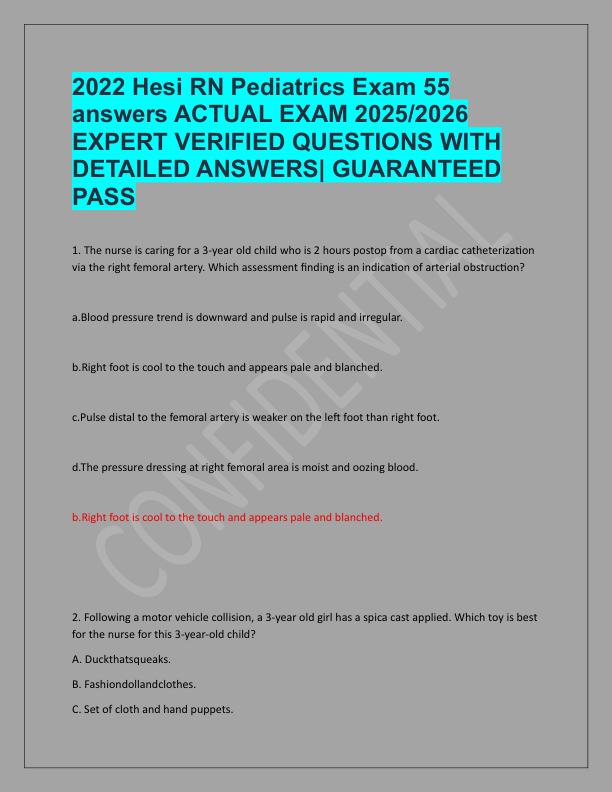 2022 Hesi RN Pediatrics Exam 55 answers ACTUAL EXAM 2025/2026 EXPERT VERIFIED QUESTIONS WITH DETAILED ANSWERS| GUARANTEED PASS

1. The nurse is caring for a 3-year old child who is 2 hours postop from a cardiac catheterization via the right femoral artery. Which assessment finding is an indication of arterial obstruction?

a.Blood pressure trend is downward and pulse is rapid and irregular.

b.Right foot is cool to the touch and appears pale and blanched.

c.Pulse distal to the femoral artery is weaker on the left foot than right foot.

d.The pressure dressing at right femoral area is moist and oozing blood.

b.Right foot is cool to the touch and appears pale and blanched.

2. Following a motor vehicle collision, a 3-year old girl has a spica cast applied. Which toy is best for the nurse for this 3-year-old child?

A. Duckthatsqueaks.

B. Fashiondollandclothes.

C. Set of cloth and hand puppets.

CONFIDENTIAL